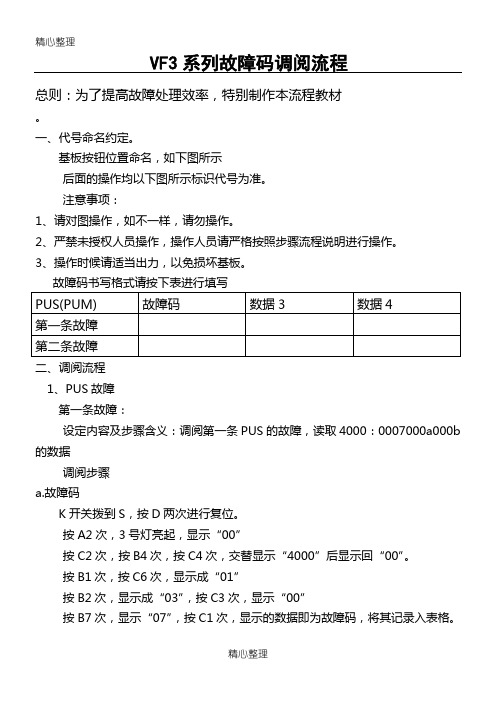 精心整理

VF3 系列故障码调阅流程

总则：为了提高故障处理效率，特别制作本流程教材

。

一、代号命名约定。

基板按钮位置命名，如下图所示

后面的操作均以下图所示标识代号为准。

注意事项：

1、请对图操作，如不一样，请勿操作。

2、严禁未授权人员操作，操作人员请严格按照步骤流程说明进行操作。

3、操作时候请适当出力，以免损坏基板。

故障码书写格式请按下表进行填写

| PUS(PUM) | 故障码 | 数据 3 | 数据 4 |
|---|---|---|---|
| 第一条故障 | | | |
| 第二条故障 | | | |

二、调阅流程

1、PUS 故障

第一条故障：

设定内容及步骤含义：调阅第一条 PUS 的故障，读取 4000：0007000a000b 的数据

调阅步骤

a.故障码

K 开关拨到 S，按 D 两次进行复位。

按 A2 次，3 号灯亮起，显示“00”

按 C2 次，按 B4 次，按 C4 次，交替显示“4000”后显示回“00”。

按 B1 次，按 C6 次，显示成“01”

按 B2 次，显示成“03”，按 C3 次，显示“00”

按 B7 次，显示“07”，按 C1 次，显示的数据即为故障码，将其记录入表格。

精心整理